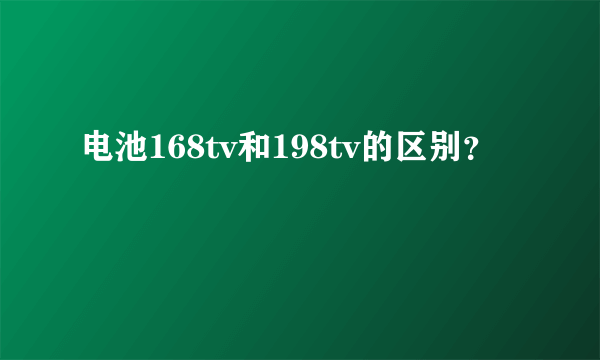 电池168tv和198tv的区别?